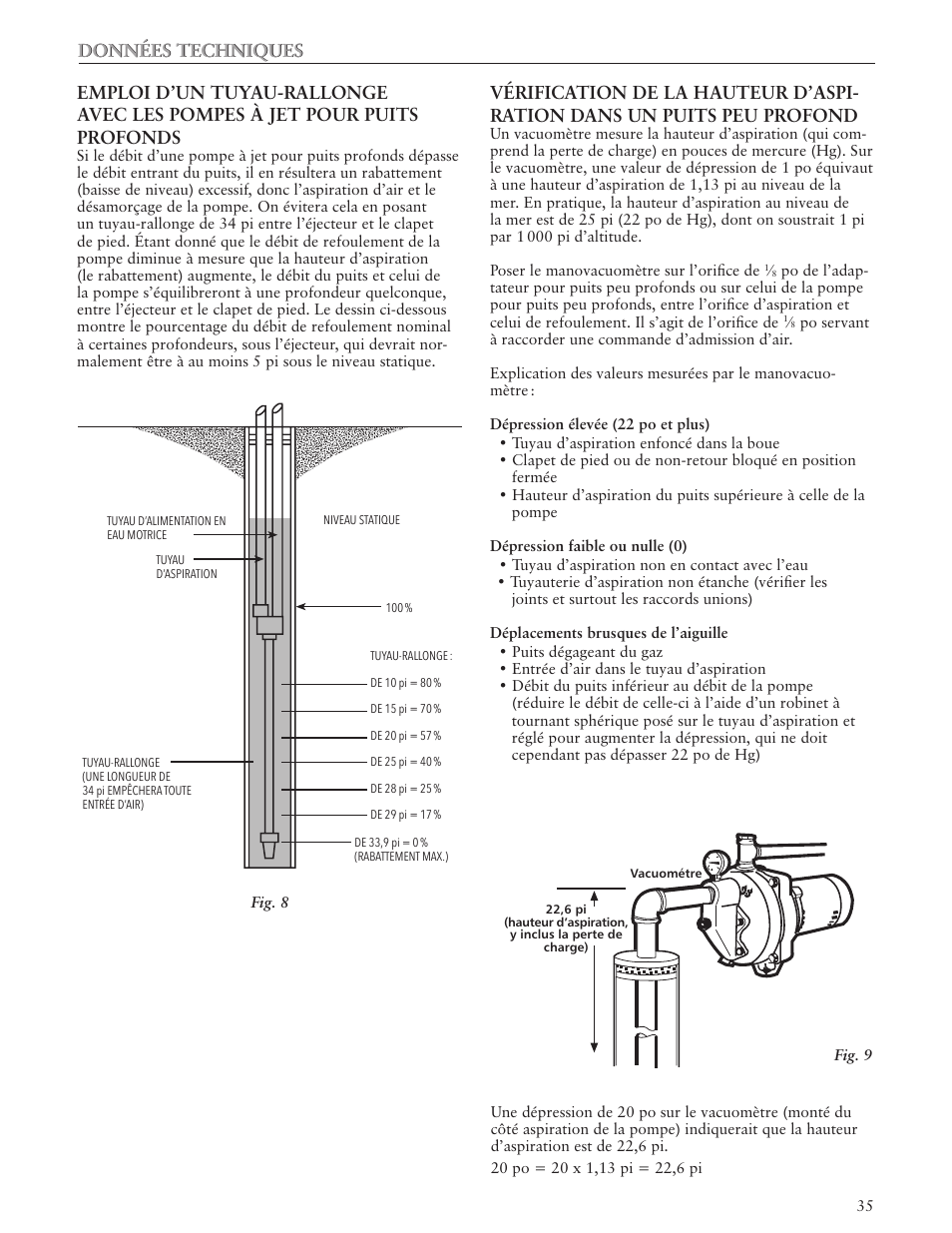 DONNÉES TECHNIQUES

EMPLOI D'UN TUYAU-RALLONGE AVEC LES POMPES À JET POUR PUITS PROFONDS

Si le débit d'une pompe à jet pour puits profonds dépasse le débit entrant du puits, il en résultera un rabattement (baisse de niveau) excessif, donc l'aspiration d'air et le désamorçage de la pompe. On évitera cela en posant un tuyau-rallonge de 34 pi entre l'éjecteur et le clapet de pied. Étant donné que le débit de refoulement de la pompe diminue à mesure que la hauteur d'aspiration (le rabattement) augmente, le débit du puits et celui de la pompe s'équilibreront à une profondeur quelconque, entre l'éjecteur et le clapet de pied. Le dessin ci-dessous montre le pourcentage du débit de refoulement nominal à certaines profondeurs, sous l'éjecteur, qui devrait normalement être à au moins 5 pi sous le niveau statique.

TUYAU D'ALIMENTATION EN EAU MOTRICE

TUYAU D'ASPIRATION

NIVEAU STATIQUE

100 %

TUYAU-RALLONGE :

DE 10 pi = 80 %

DE 15 pi = 70 %

DE 20 pi = 57 %

DE 25 pi = 40 %

DE 28 pi = 25 %

DE 29 pi = 17 %

DE 33,9 pi = 0 % (RABATTEMENT MAX.)

TUYAU-RALLONGE (UNE LONGUEUR DE 34 pi EMPÊCHERA TOUTE ENTRÉE D'AIR)

Fig. 8

VÉRIFICATION DE LA HAUTEUR D'ASPIRATION DANS UN PUITS PEU PROFOND

Un vacuomètre mesure la hauteur d'aspiration (qui comprend la perte de charge) en pouces de mercure (Hg). Sur le vacuomètre, une valeur de dépression de 1 po équivaut à une hauteur d'aspiration de 1,13 pi au niveau de la mer. En pratique, la hauteur d'aspiration au niveau de la mer est de 25 pi (22 po de Hg), dont on soustrait 1 pi par 1 000 pi d'altitude.

Poser le manovacuomètre sur l'orifice de ⅛ po de l'adaptateur pour puits peu profonds ou sur celui de la pompe pour puits peu profonds, entre l'orifice d'aspiration et celui de refoulement. Il s'agit de l'orifice de ⅛ po servant à raccorder une commande d'admission d'air.

Explication des valeurs mesurées par le manovacuomètre :

Dépression élevée (22 po et plus)
• Tuyau d'aspiration enfoncé dans la boue
• Clapet de pied ou de non-retour bloqué en position fermée
• Hauteur d'aspiration du puits supérieure à celle de la pompe

Dépression faible ou nulle (0)
• Tuyau d'aspiration non en contact avec l'eau
• Tuyauterie d'aspiration non étanche (vérifier les joints et surtout les raccords unions)

Déplacements brusques de l'aiguille
• Puits dégageant du gaz
• Entrée d'air dans le tuyau d'aspiration
• Débit du puits inférieur au débit de la pompe (réduire le débit de celle-ci à l'aide d'un robinet à tournant sphérique posé sur le tuyau d'aspiration et réglé pour augmenter la dépression, qui ne doit cependant pas dépasser 22 po de Hg)

Vacuométre

22,6 pi (hauteur d'aspiration, y inclus la perte de charge)

Fig. 9

Une dépression de 20 po sur le vacuomètre (monté du côté aspiration de la pompe) indiquerait que la hauteur d'aspiration est de 22,6 pi.

20 po = 20 x 1,13 pi = 22,6 pi

35